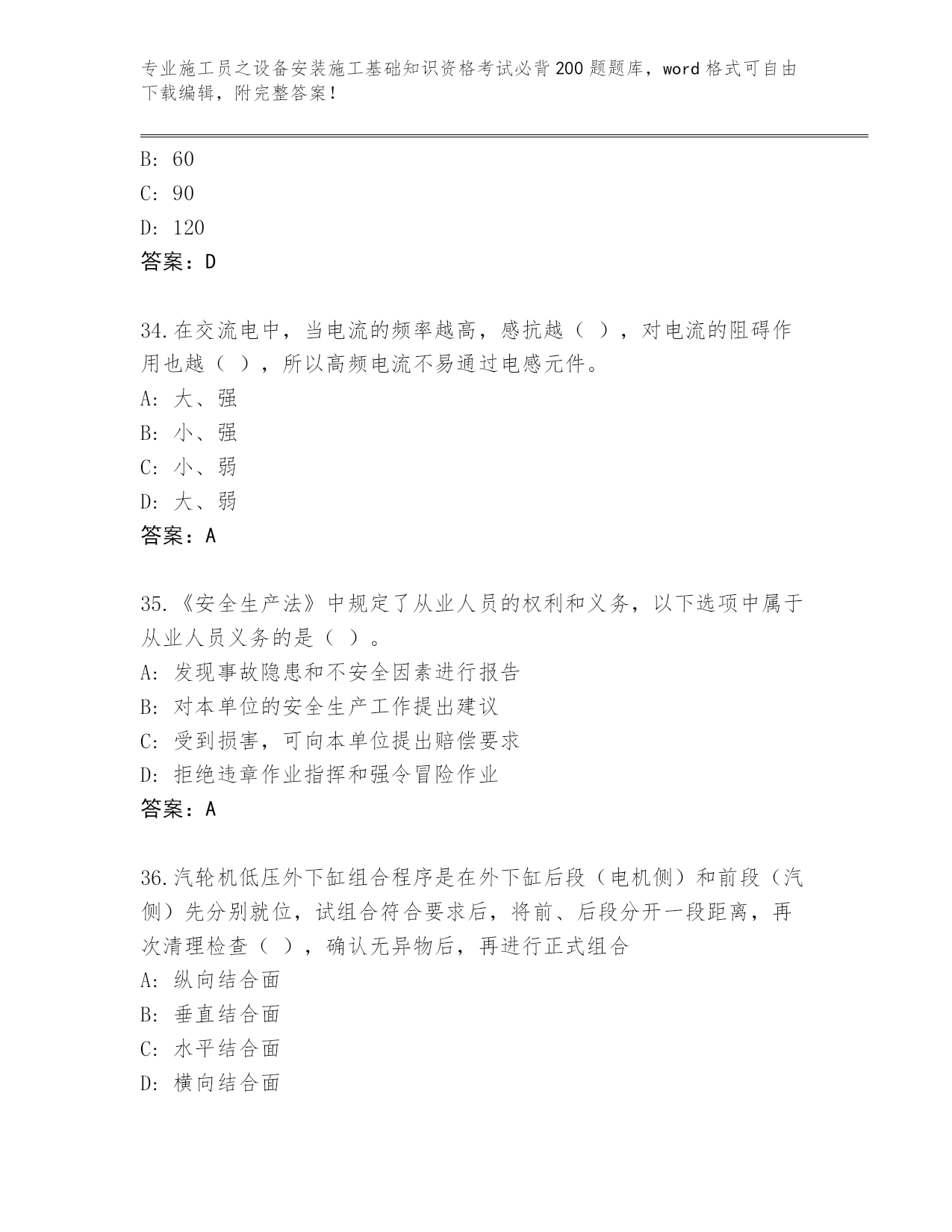 专业施工员之设备安装施工基础知识资格考试必背200题题库，word格式可自由下载编辑，附完整答案！

B: 60
C: 90
D: 120
答案：D

34.在交流电中，当电流的频率越高，感抗越（ ），对电流的阻碍作用也越（ ），所以高频电流不易通过电感元件。
A: 大、强
B: 小、强
C: 小、弱
D: 大、弱
答案：A

35.《安全生产法》中规定了从业人员的权利和义务，以下选项中属于从业人员义务的是（ ）。
A: 发现事故隐患和不安全因素进行报告
B: 对本单位的安全生产工作提出建议
C: 受到损害，可向本单位提出赔偿要求
D: 拒绝违章作业指挥和强令冒险作业
答案：A

36.汽轮机低压外下缸组合程序是在外下缸后段（电机侧）和前段（汽侧）先分别就位，试组合符合要求后，将前、后段分开一段距离，再次清理检查（ ），确认无异物后，再进行正式组合
A: 纵向结合面
B: 垂直结合面
C: 水平结合面
D: 横向结合面